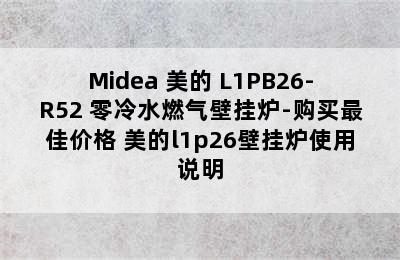 Midea 美的 L1PB26-R52 零冷水燃气壁挂炉-购买最佳价格 美的l1p26壁挂炉使用说明